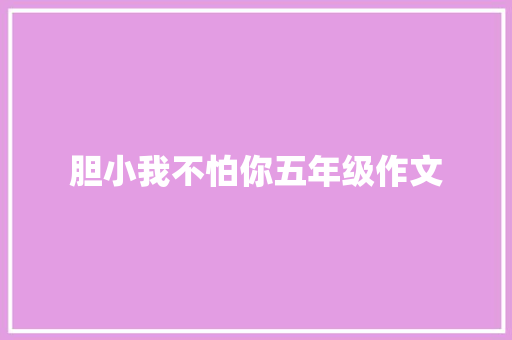 胆小我不怕你五年级作文